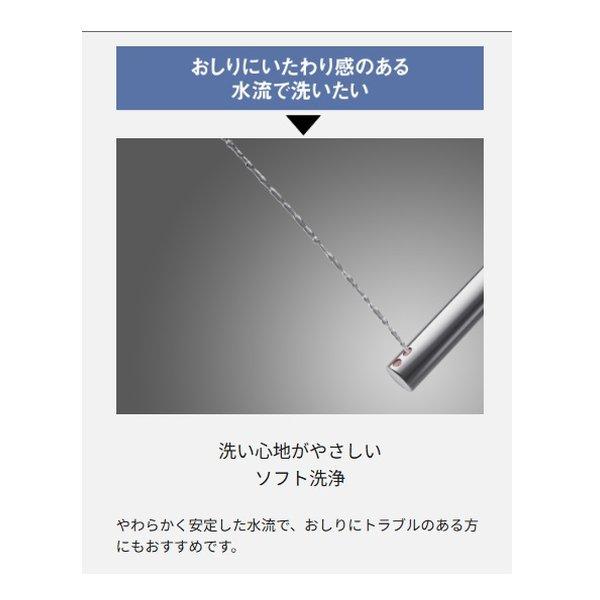 おしりにいたわり感のある
水流で洗いたい

洗い心地がやさしい
ソフト洗浄

やわらかく安定した水流で、おしりにトラブルのある方にもおすすめです。